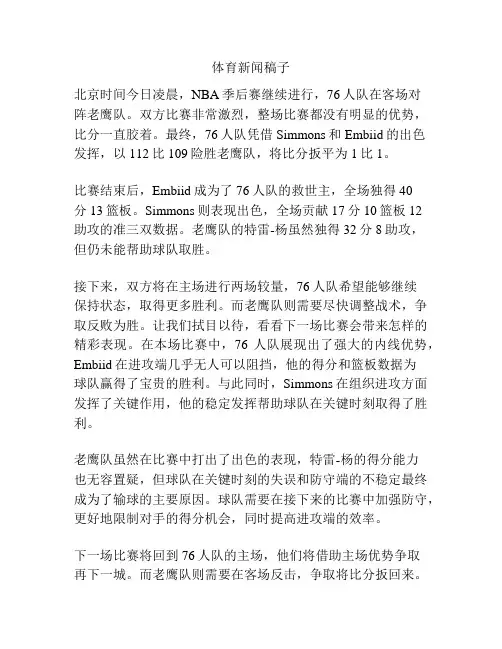 体育新闻稿子

北京时间今日凌晨，NBA 季后赛继续进行，76 人队在客场对阵老鹰队。双方比赛非常激烈，整场比赛都没有明显的优势，比分一直胶着。最终，76 人队凭借 Simmons 和 Embiid 的出色发挥，以 112 比 109 险胜老鹰队，将比分扳平为 1 比 1。

比赛结束后，Embiid 成为了 76 人队的救世主，全场独得 40 分 13 篮板。Simmons 则表现出色，全场贡献 17 分 10 篮板 12 助攻的准三双数据。老鹰队的特雷-杨虽然独得 32 分 8 助攻，但仍未能帮助球队取胜。

接下来，双方将在主场进行两场较量，76 人队希望能够继续保持状态，取得更多胜利。而老鹰队则需要尽快调整战术，争取反败为胜。让我们拭目以待，看看下一场比赛会带来怎样的精彩表现。在本场比赛中，76 人队展现出了强大的内线优势，Embiid 在进攻端几乎无人可以阻挡，他的得分和篮板数据为球队赢得了宝贵的胜利。与此同时，Simmons 在组织进攻方面发挥了关键作用，他的稳定发挥帮助球队在关键时刻取得了胜利。

老鹰队虽然在比赛中打出了出色的表现，特雷-杨的得分能力也无容置疑，但球队在关键时刻的失误和防守端的不稳定最终成为了输球的主要原因。球队需要在接下来的比赛中加强防守，更好地限制对手的得分机会，同时提高进攻端的效率。

下一场比赛将回到 76 人队的主场，他们将借助主场优势争取再下一城。而老鹰队则需要在客场反击，争取将比分扳回来。